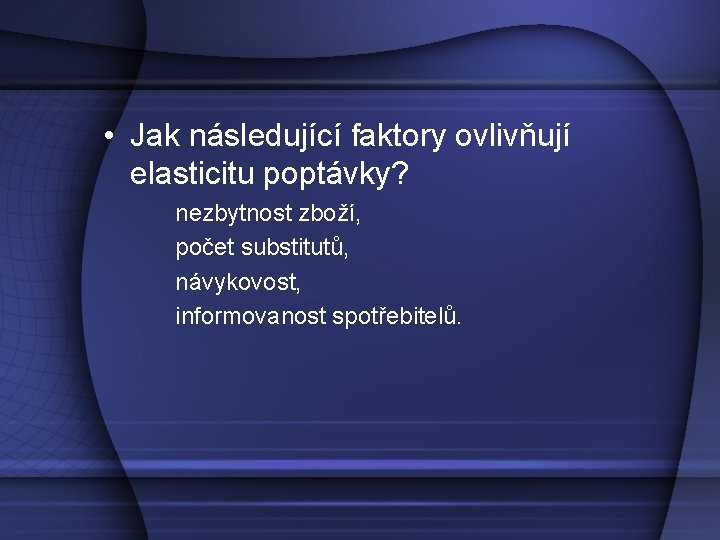 • Jak následující faktory ovlivňují elasticitu poptávky?

nezbytnost zboží,
počet substitutů,
návykovost,
informovanost spotřebitelů.